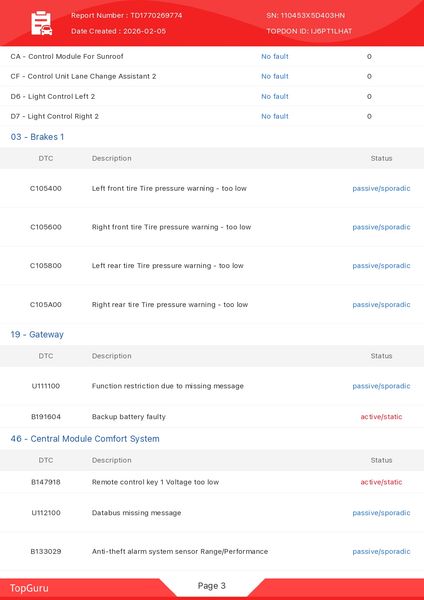 Report Number : TD1770269774
Date Created : 2026-02-05

SN: 110453X5D403HN
TOPDON ID: IJ6PT1LHAT

| | | |
|---|---|---|
| CA - Control Module For Sunroof | No fault | 0 |
| CF - Control Unit Lane Change Assistant 2 | No fault | 0 |
| D6 - Light Control Left 2 | No fault | 0 |
| D7 - Light Control Right 2 | No fault | 0 |

03 - Brakes 1

| DTC | Description | Status |
|---|---|---|
| C105400 | Left front tire Tire pressure warning - too low | passive/sporadic |
| C105600 | Right front tire Tire pressure warning - too low | passive/sporadic |
| C105800 | Left rear tire Tire pressure warning - too low | passive/sporadic |
| C105A00 | Right rear tire Tire pressure warning - too low | passive/sporadic |

19 - Gateway

| DTC | Description | Status |
|---|---|---|
| U111100 | Function restriction due to missing message | passive/sporadic |
| B191604 | Backup battery faulty | active/static |

46 - Central Module Comfort System

| DTC | Description | Status |
|---|---|---|
| B147918 | Remote control key 1 Voltage too low | active/static |
| U112100 | Databus missing message | passive/sporadic |
| B133029 | Anti-theft alarm system sensor Range/Performance | passive/sporadic |

TopGuru
Page 3